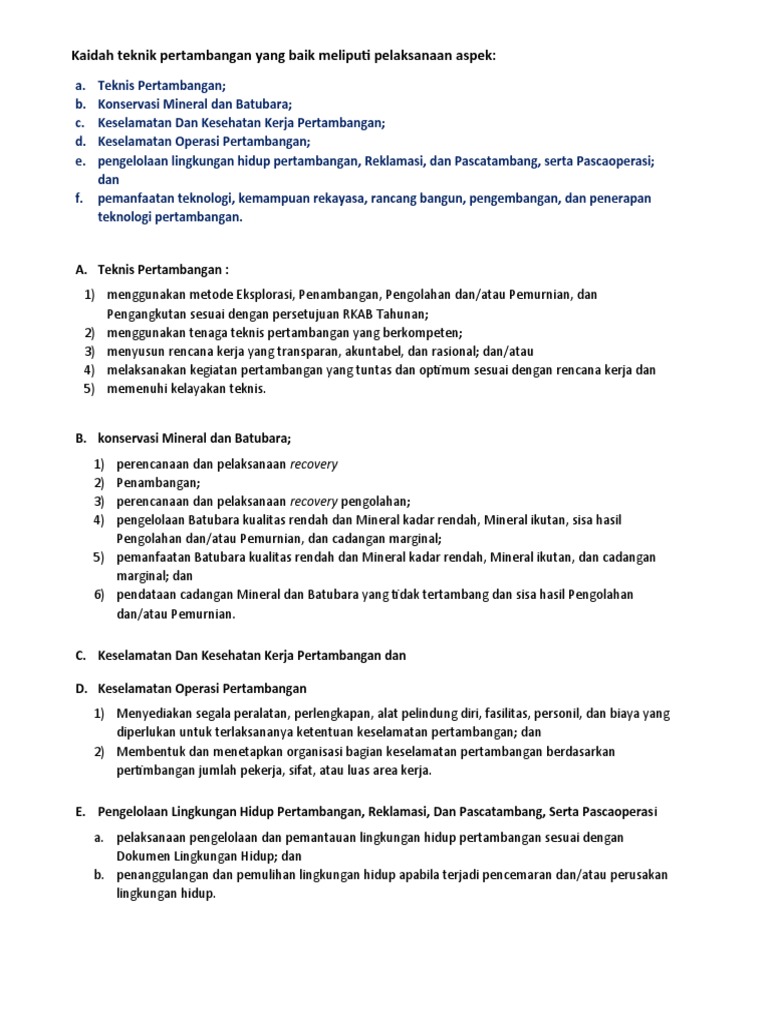 Kaidah teknik pertambangan yang baik meliputi pelaksanaan aspek:

a. Teknis Pertambangan;
b. Konservasi Mineral dan Batubara;
c. Keselamatan Dan Kesehatan Kerja Pertambangan;
d. Keselamatan Operasi Pertambangan;
e. pengelolaan lingkungan hidup pertambangan, Reklamasi, dan Pascatambang, serta Pascaoperasi; dan
f. pemanfaatan teknologi, kemampuan rekayasa, rancang bangun, pengembangan, dan penerapan teknologi pertambangan.

A. Teknis Pertambangan :

1) menggunakan metode Eksplorasi, Penambangan, Pengolahan dan/atau Pemurnian, dan Pengangkutan sesuai dengan persetujuan RKAB Tahunan;
2) menggunakan tenaga teknis pertambangan yang berkompeten;
3) menyusun rencana kerja yang transparan, akuntabel, dan rasional; dan/atau
4) melaksanakan kegiatan pertambangan yang tuntas dan optimum sesuai dengan rencana kerja dan
5) memenuhi kelayakan teknis.

B. konservasi Mineral dan Batubara;

1) perencanaan dan pelaksanaan recovery
2) Penambangan;
3) perencanaan dan pelaksanaan recovery pengolahan;
4) pengelolaan Batubara kualitas rendah dan Mineral kadar rendah, Mineral ikutan, sisa hasil Pengolahan dan/atau Pemurnian, dan cadangan marginal;
5) pemanfaatan Batubara kualitas rendah dan Mineral kadar rendah, Mineral ikutan, dan cadangan marginal; dan
6) pendataan cadangan Mineral dan Batubara yang tidak tertambang dan sisa hasil Pengolahan dan/atau Pemurnian.

C. Keselamatan Dan Kesehatan Kerja Pertambangan dan

D. Keselamatan Operasi Pertambangan

1) Menyediakan segala peralatan, perlengkapan, alat pelindung diri, fasilitas, personil, dan biaya yang diperlukan untuk terlaksananya ketentuan keselamatan pertambangan; dan
2) Membentuk dan menetapkan organisasi bagian keselamatan pertambangan berdasarkan pertimbangan jumlah pekerja, sifat, atau luas area kerja.

E. Pengelolaan Lingkungan Hidup Pertambangan, Reklamasi, Dan Pascatambang, Serta Pascaoperasi

a. pelaksanaan pengelolaan dan pemantauan lingkungan hidup pertambangan sesuai dengan Dokumen Lingkungan Hidup; dan
b. penanggulangan dan pemulihan lingkungan hidup apabila terjadi pencemaran dan/atau perusakan lingkungan hidup.